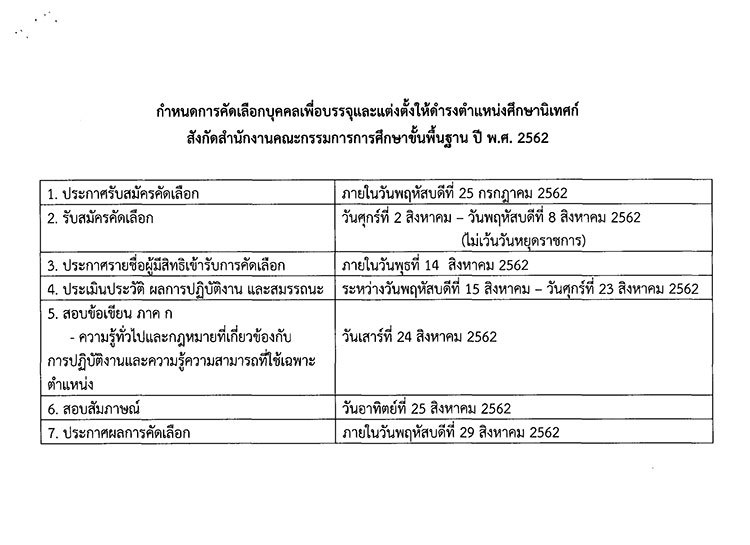 กำหนดการคัดเลือกบุคคลเพื่อบรรจุและแต่งตั้งให้ดำรงตำแหน่งศึกษานิเทศก์
สังกัดสำนักงานคณะกรรมการการศึกษาขั้นพื้นฐาน ปี พ.ศ. 2562

| | |
|---|---|
| 1. ประกาศรับสมัครคัดเลือก | ภายในวันพฤหัสบดีที่ 25 กรกฎาคม 2562 |
| 2. รับสมัครคัดเลือก | วันศุกร์ที่ 2 สิงหาคม – วันพฤหัสบดีที่ 8 สิงหาคม 2562 (ไม่เว้นวันหยุดราชการ) |
| 3. ประกาศรายชื่อผู้มีสิทธิเข้ารับการคัดเลือก | ภายในวันพุธที่ 14 สิงหาคม 2562 |
| 4. ประเมินประวัติ ผลการปฏิบัติงาน และสมรรถนะ | ระหว่างวันพฤหัสบดีที่ 15 สิงหาคม – วันศุกร์ที่ 23 สิงหาคม 2562 |
| 5. สอบข้อเขียน ภาค ก - ความรู้ทั่วไปและกฎหมายที่เกี่ยวข้องกับการปฏิบัติงานและความรู้ความสามารถที่ใช้เฉพาะตำแหน่ง | วันเสาร์ที่ 24 สิงหาคม 2562 |
| 6. สอบสัมภาษณ์ | วันอาทิตย์ที่ 25 สิงหาคม 2562 |
| 7. ประกาศผลการคัดเลือก | ภายในวันพฤหัสบดีที่ 29 สิงหาคม 2562 |